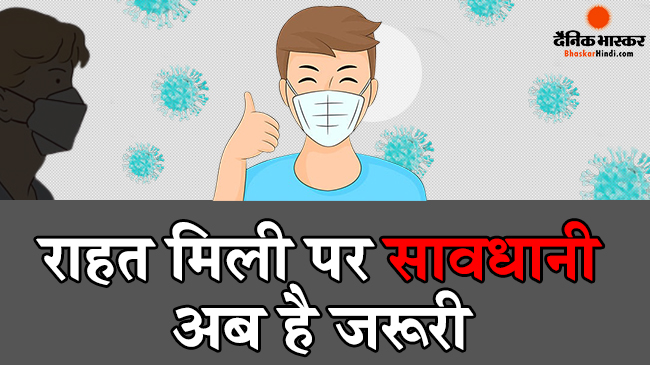 दैनिक भास्कर
BhaskarHindi.com

राहत मिली पर सावधानी अब है जरूरी